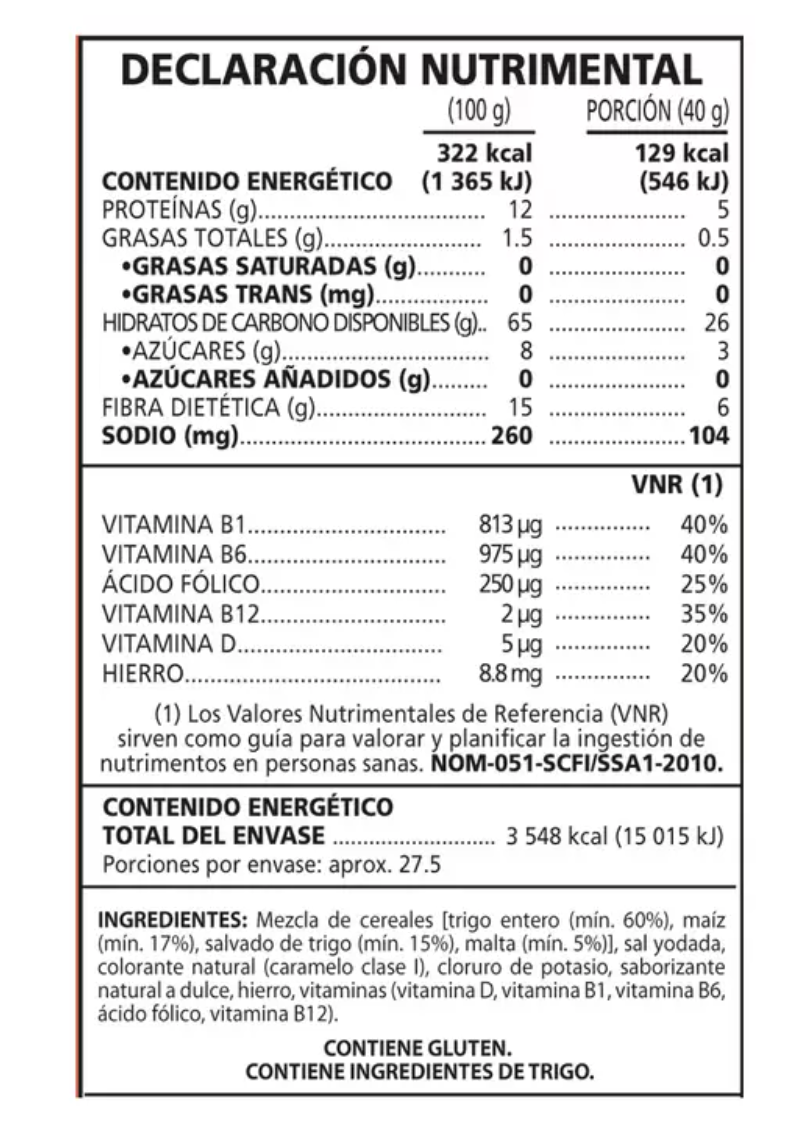 DECLARACIÓN NUTRIMENTAL

| | (100 g) | PORCIÓN (40 g) |
|---|---|---|
| CONTENIDO ENERGÉTICO | 322 kcal (1 365 kJ) | 129 kcal (546 kJ) |
| PROTEÍNAS (g) | 12 | 5 |
| GRASAS TOTALES (g) | 1.5 | 0.5 |
| •GRASAS SATURADAS (g) | 0 | 0 |
| •GRASAS TRANS (mg) | 0 | 0 |
| HIDRATOS DE CARBONO DISPONIBLES (g) | 65 | 26 |
| •AZÚCARES (g) | 8 | 3 |
| •AZÚCARES AÑADIDOS (g) | 0 | 0 |
| FIBRA DIETÉTICA (g) | 15 | 6 |
| SODIO (mg) | 260 | 104 |

| | | VNR (1) |
|---|---|---|
| VITAMINA B1 | 813 µg | 40% |
| VITAMINA B6 | 975 µg | 40% |
| ÁCIDO FÓLICO | 250 µg | 25% |
| VITAMINA B12 | 2 µg | 35% |
| VITAMINA D | 5 µg | 20% |
| HIERRO | 8.8 mg | 20% |

(1) Los Valores Nutrimentales de Referencia (VNR) sirven como guía para valorar y planificar la ingestión de nutrimentos en personas sanas. NOM-051-SCFI/SSA1-2010.

CONTENIDO ENERGÉTICO
TOTAL DEL ENVASE .......................... 3 548 kcal (15 015 kJ)
Porciones por envase: aprox. 27.5

INGREDIENTES: Mezcla de cereales [trigo entero (mín. 60%), maíz (mín. 17%), salvado de trigo (mín. 15%), malta (mín. 5%)], sal yodada, colorante natural (caramelo clase I), cloruro de potasio, saborizante natural a dulce, hierro, vitaminas (vitamina D, vitamina B1, vitamina B6, ácido fólico, vitamina B12).

CONTIENE GLUTEN.
CONTIENE INGREDIENTES DE TRIGO.